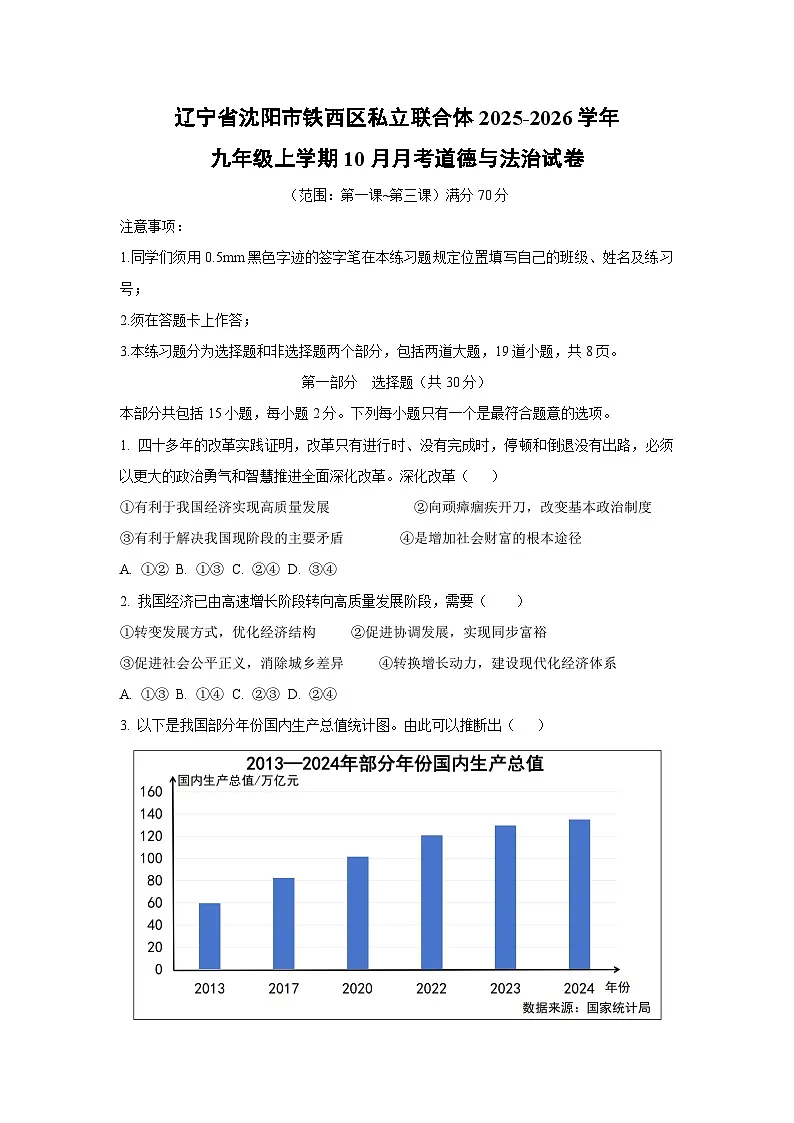 辽宁省沈阳市铁西区私立联合体2025-2026学年

九年级上学期10月月考道德与法治试卷

（范围：第一课~第三课）满分70分

注意事项：

1.同学们须用0.5mm黑色字迹的签字笔在本练习题规定位置填写自己的班级、姓名及练习号；

2.须在答题卡上作答；

3.本练习题分为选择题和非选择题两个部分，包括两道大题，19道小题，共8页。

第一部分　选择题（共30分）

本部分共包括15小题，每小题2分。下列每小题只有一个是最符合题意的选项。

1. 四十多年的改革实践证明，改革只有进行时、没有完成时，停顿和倒退没有出路，必须以更大的政治勇气和智慧推进全面深化改革。深化改革（　　）

①有利于我国经济实现高质量发展　②向顽瘴痼疾开刀，改变基本政治制度

③有利于解决我国现阶段的主要矛盾　④是增加社会财富的根本途径

A. ①② B. ①③ C. ②④ D. ③④

2. 我国经济已由高速增长阶段转向高质量发展阶段，需要（　　）

①转变发展方式，优化经济结构　②促进协调发展，实现同步富裕

③促进社会公平正义，消除城乡差异　④转换增长动力，建设现代化经济体系

A. ①③ B. ①④ C. ②③ D. ②④

3. 以下是我国部分年份国内生产总值统计图。由此可以推断出（　　）

2013—2024年部分年份国内生产总值

国内生产总值/万亿元

160
140
120
100
80
60
40
20
0

2013 2017 2020 2022 2023 2024 年份

数据来源：国家统计局